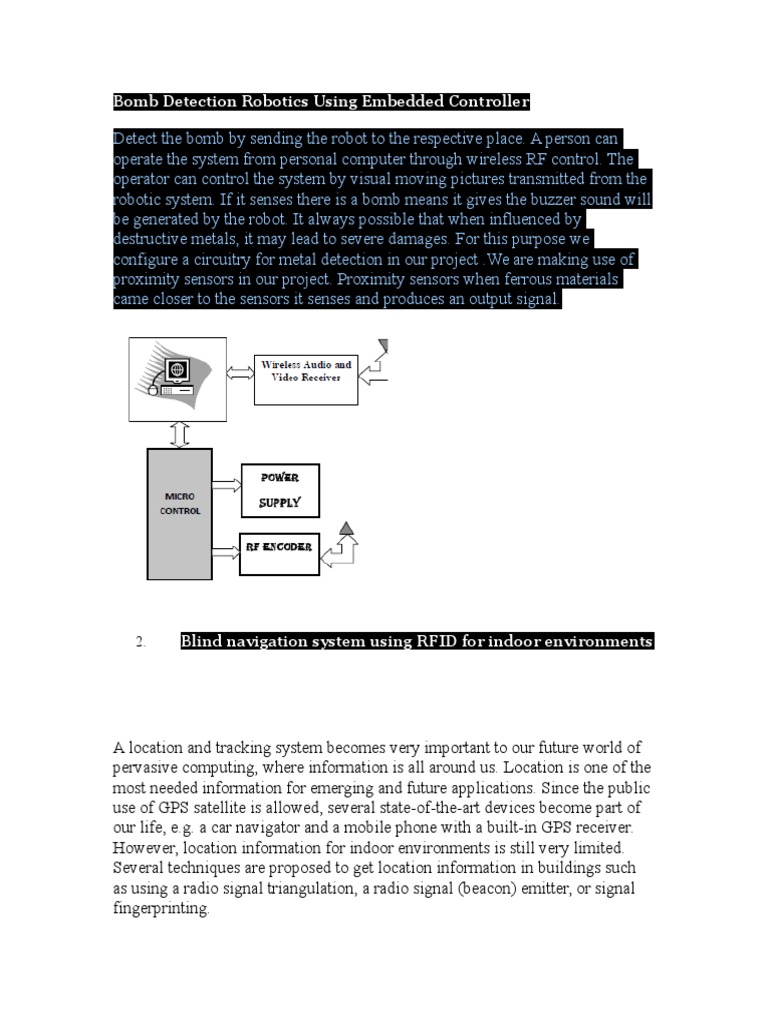 Bomb Detection Robotics Using Embedded Controller

Detect the bomb by sending the robot to the respective place. A person can operate the system from personal computer through wireless RF control. The operator can control the system by visual moving pictures transmitted from the robotic system. If it senses there is a bomb means it gives the buzzer sound will be generated by the robot. It always possible that when influenced by destructive metals, it may lead to severe damages. For this purpose we configure a circuitry for metal detection in our project . We are making use of proximity sensors in our project. Proximity sensors when ferrous materials came closer to the sensors it senses and produces an output signal.

Wireless Audio and Video Receiver

MICRO CONTROL

POWER SUPPLY

RF ENCODER

2. Blind navigation system using RFID for indoor environments

A location and tracking system becomes very important to our future world of pervasive computing, where information is all around us. Location is one of the most needed information for emerging and future applications. Since the public use of GPS satellite is allowed, several state-of-the-art devices become part of our life, e.g. a car navigator and a mobile phone with a built-in GPS receiver. However, location information for indoor environments is still very limited. Several techniques are proposed to get location information in buildings such as using a radio signal triangulation, a radio signal (beacon) emitter, or signal fingerprinting.